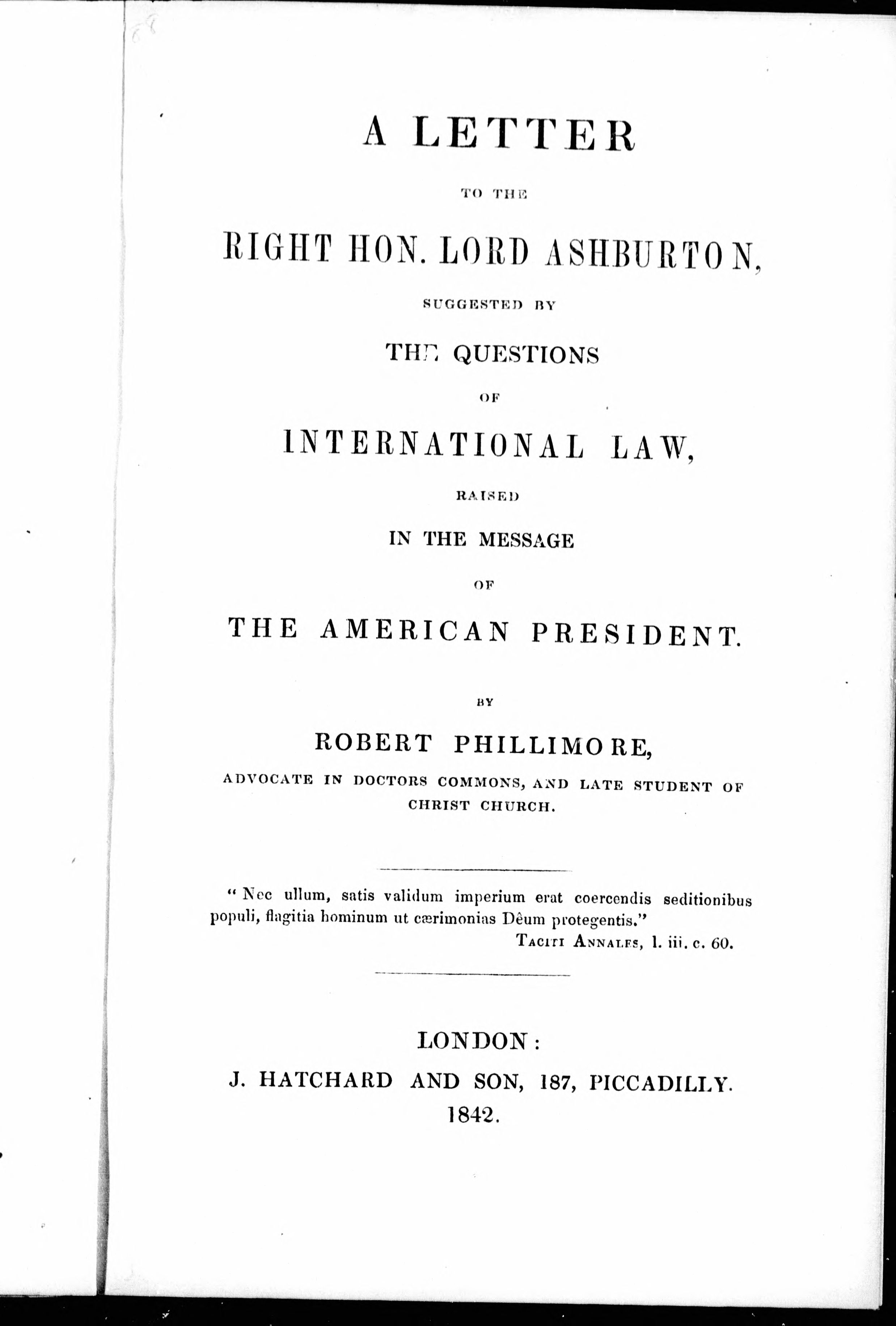 A LETTER

TO THE

RIGHT HON. LORD ASHBURTON,

SUGGESTED BY

THE QUESTIONS

OF

INTERNATIONAL LAW,

RAISED

IN THE MESSAGE

OF

THE AMERICAN PRESIDENT.

BY

ROBERT PHILLIMORE,

ADVOCATE IN DOCTORS COMMONS, AND LATE STUDENT OF CHRIST CHURCH.

"Nec ullum, satis validum imperium erat coercendis seditionibus populi, flagitia hominum ut cærimonias Dêum protegentis."

TACITI ANNALES, l. iii. c. 60.

LONDON:

J. HATCHARD AND SON, 187, PICCADILLY.

1842.